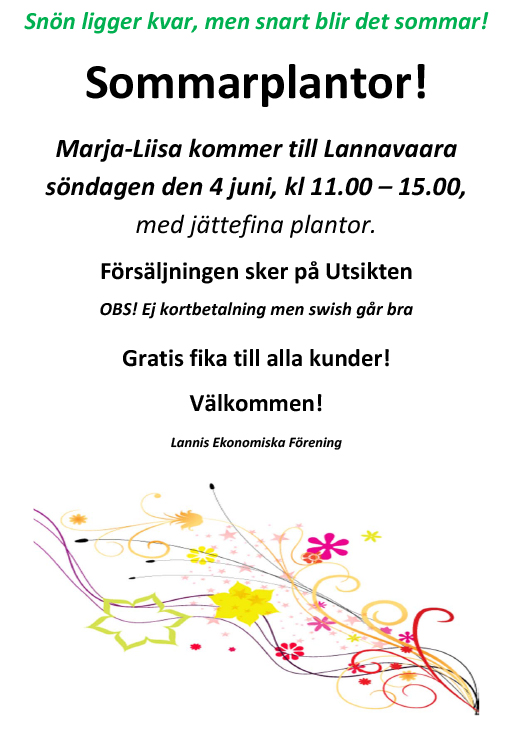 Snön ligger kvar, men snart blir det sommar!

Sommarplantor!

Marja-Liisa kommer till Lannavaara söndagen den 4 juni, kl 11.00 – 15.00, med jättefina plantor.

Försäljningen sker på Utsikten

OBS! Ej kortbetalning men swish går bra

Gratis fika till alla kunder!

Välkommen!

Lannis Ekonomiska Förening